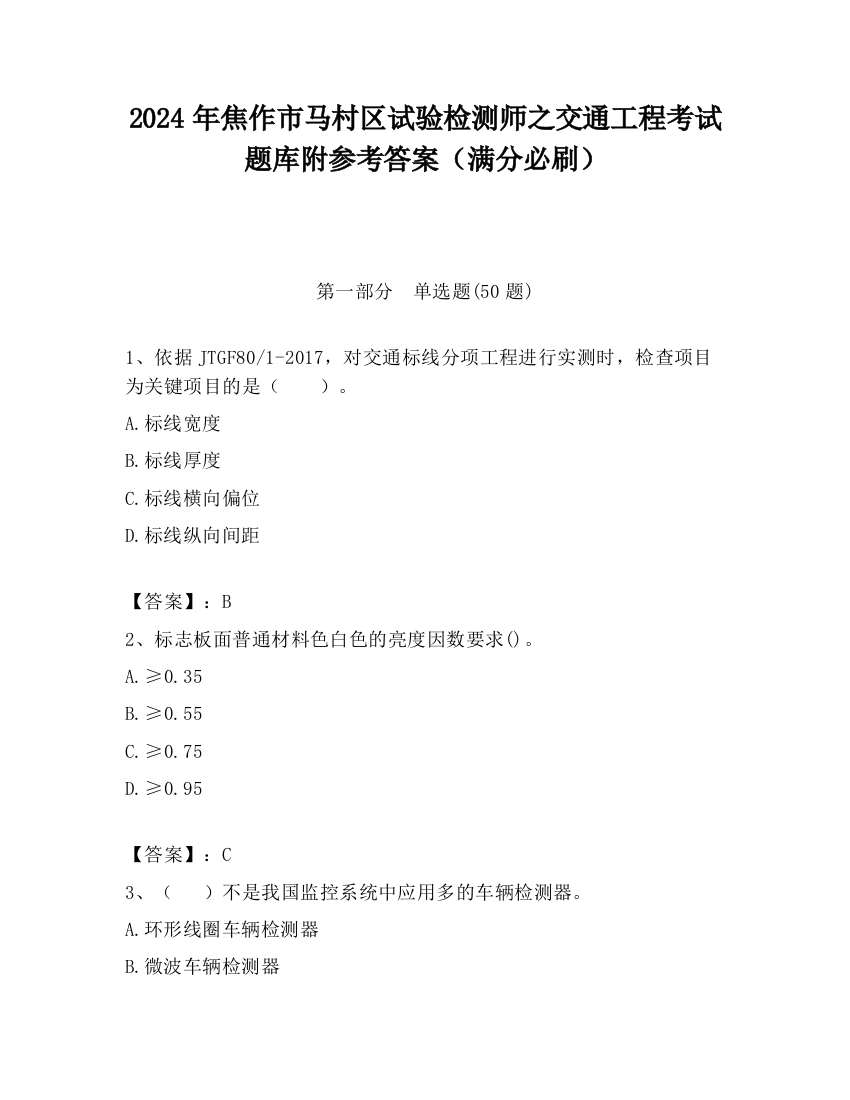 2024 年焦作市马村区试验检测师之交通工程考试题库附参考答案（满分必刷）

第一部分　单选题(50 题)

1、依据 JTGF80/1-2017，对交通标线分项工程进行实测时，检查项目为关键项目的是（　　）。

A.标线宽度

B.标线厚度

C.标线横向偏位

D.标线纵向间距

【答案】：B

2、标志板面普通材料色白色的亮度因数要求()。

A.≥0.35

B.≥0.55

C.≥0.75

D.≥0.95

【答案】：C

3、（　　）不是我国监控系统中应用多的车辆检测器。

A.环形线圈车辆检测器

B.微波车辆检测器